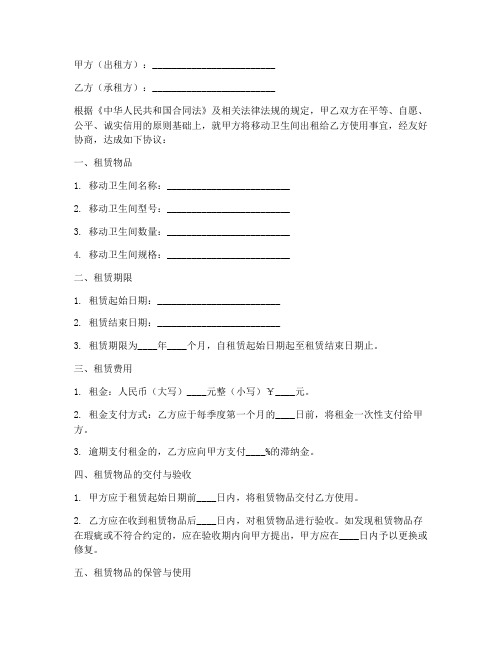 甲方（出租方）：________________________

乙方（承租方）：________________________

根据《中华人民共和国合同法》及相关法律法规的规定，甲乙双方在平等、自愿、公平、诚实信用的原则基础上，就甲方将移动卫生间出租给乙方使用事宜，经友好协商，达成如下协议：

一、租赁物品

1. 移动卫生间名称：________________________

2. 移动卫生间型号：________________________

3. 移动卫生间数量：________________________

4. 移动卫生间规格：________________________

二、租赁期限

1. 租赁起始日期：________________________

2. 租赁结束日期：________________________

3. 租赁期限为____年____个月，自租赁起始日期起至租赁结束日期止。

三、租赁费用

1. 租金：人民币（大写）____元整（小写）￥____元。

2. 租金支付方式：乙方应于每季度第一个月的____日前，将租金一次性支付给甲方。

3. 逾期支付租金的，乙方应向甲方支付____%的滞纳金。

四、租赁物品的交付与验收

1. 甲方应于租赁起始日期前____日内，将租赁物品交付乙方使用。

2. 乙方应在收到租赁物品后____日内，对租赁物品进行验收。如发现租赁物品存在瑕疵或不符合约定的，应在验收期内向甲方提出，甲方应在____日内予以更换或修复。

五、租赁物品的保管与使用